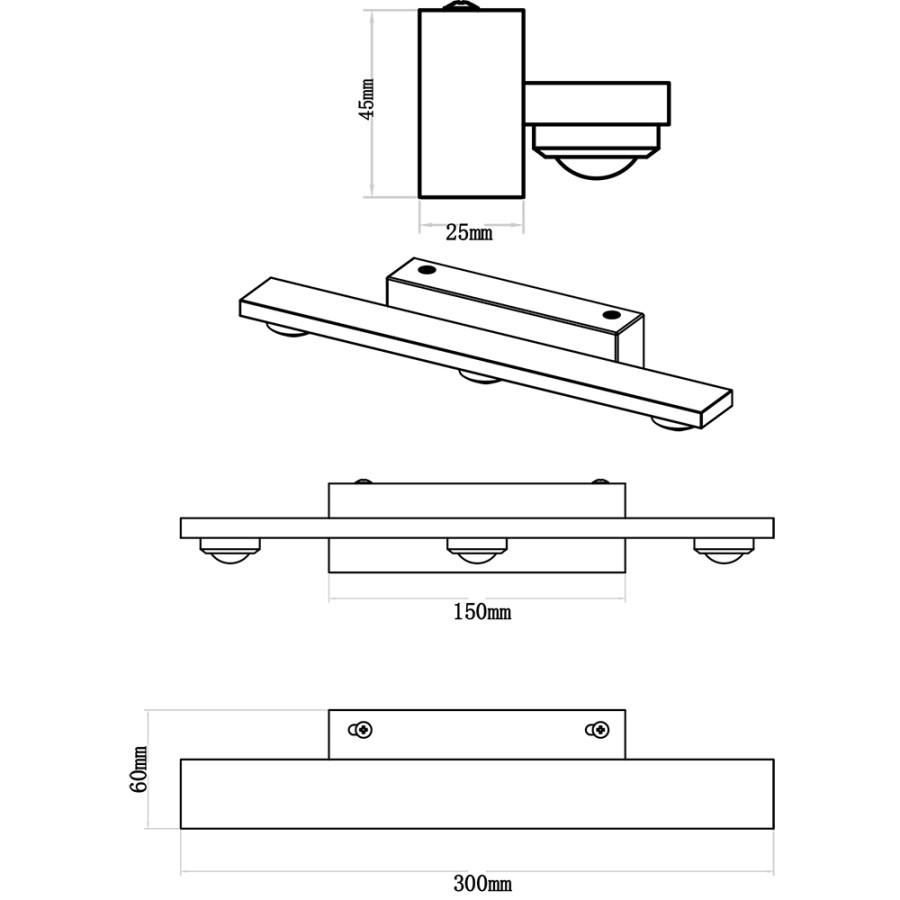 45mm

25mm

150mm

60mm

300mm